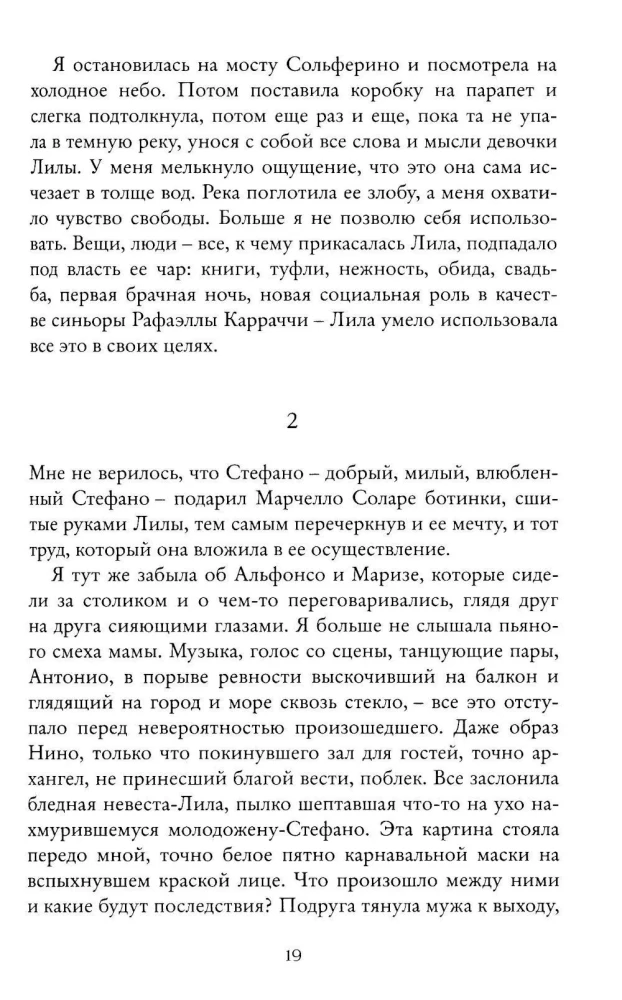 Я остановилась на мосту Сольферино и посмотрела на холодное небо. Потом поставила коробку на парапет и слегка подтолкнула, потом еще раз и еще, пока та не упала в темную реку, унося с собой все слова и мысли девочки Лилы. У меня мелькнуло ощущение, что это она сама исчезает в толще вод. Река поглотила ее злобу, а меня охватило чувство свободы. Больше я не позволю себя использовать. Вещи, люди – все, к чему прикасалась Лила, подпадало под власть ее чар: книги, туфли, нежность, обида, свадьба, первая брачная ночь, новая социальная роль в качестве синьоры Рафаэллы Карраччи – Лила умело использовала все это в своих целях.

2

Мне не верилось, что Стефано – добрый, милый, влюбленный Стефано – подарил Марчелло Соларе ботинки, сшитые руками Лилы, тем самым перечеркнув и ее мечту, и тот труд, который она вложила в ее осуществление.

Я тут же забыла об Альфонсо и Маризе, которые сидели за столиком и о чем-то переговаривались, глядя друг на друга сияющими глазами. Я больше не слышала пьяного смеха мамы. Музыка, голос со сцены, танцующие пары, Антонио, в порыве ревности выскочивший на балкон и глядящий на город и море сквозь стекло, – все это отступало перед невероятностью произошедшего. Даже образ Нино, только что покинувшего зал для гостей, точно архангел, не принесший благой вести, поблек. Все заслонила бледная невеста-Лила, пылко шептавшая что-то на ухо нахмурившемуся молодожену-Стефано. Эта картина стояла передо мной, точно белое пятно карнавальной маски на вспыхнувшем краской лице. Что произошло между ними и какие будут последствия? Подруга тянула мужа к выходу,

19